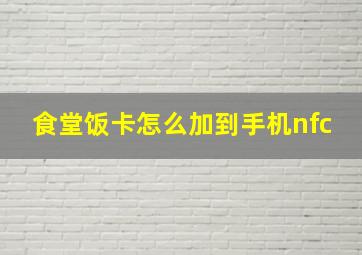 食堂饭卡怎么加到手机nfc